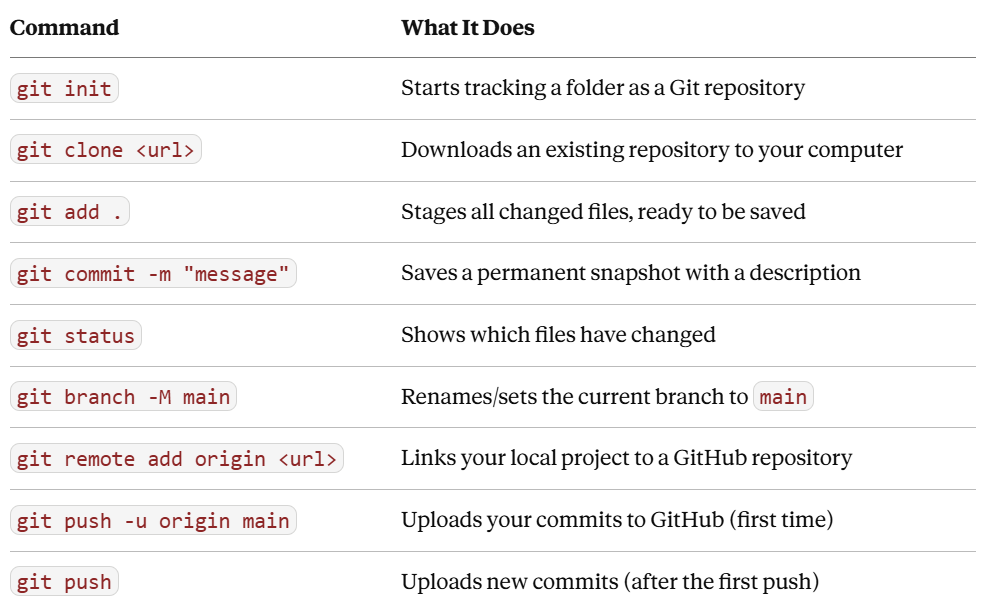 | Command | What It Does |
|---|---|
| git init | Starts tracking a folder as a Git repository |
| git clone <url> | Downloads an existing repository to your computer |
| git add . | Stages all changed files, ready to be saved |
| git commit -m "message" | Saves a permanent snapshot with a description |
| git status | Shows which files have changed |
| git branch -M main | Renames/sets the current branch to main |
| git remote add origin <url> | Links your local project to a GitHub repository |
| git push -u origin main | Uploads your commits to GitHub (first time) |
| git push | Uploads new commits (after the first push) |